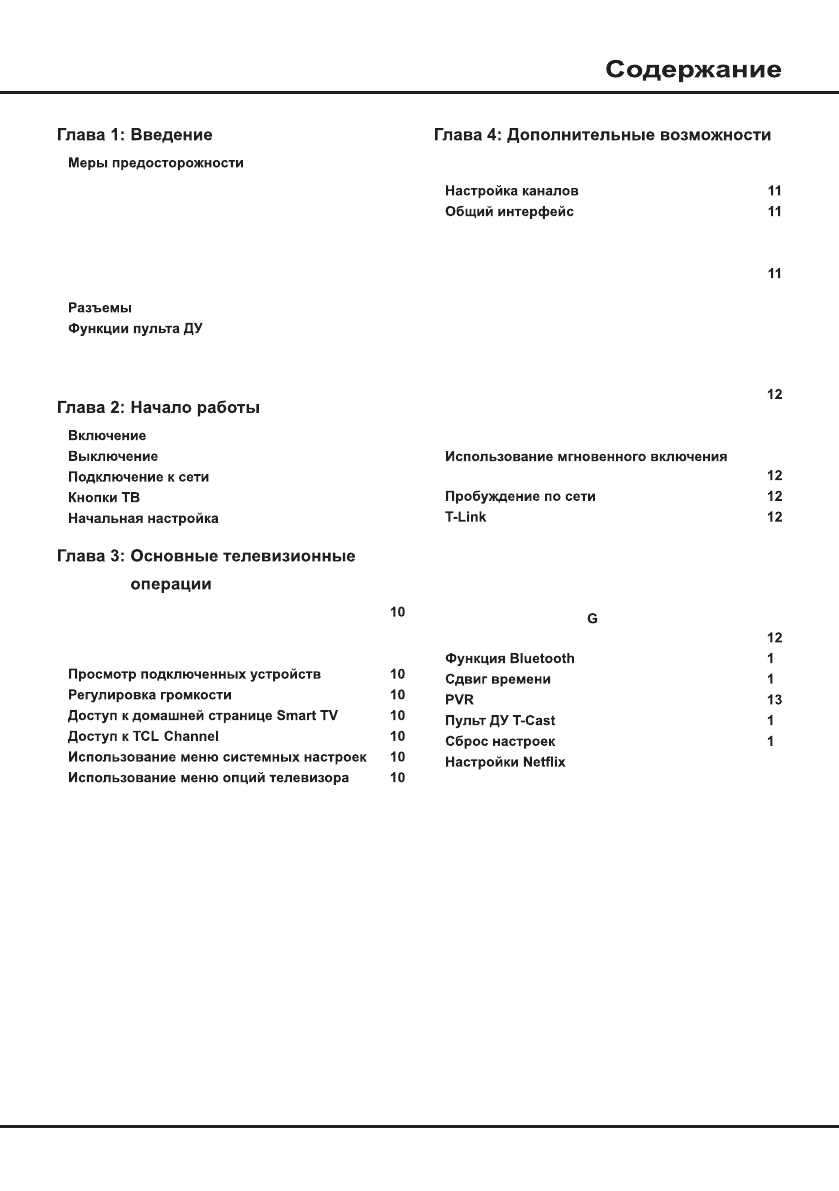 Содержание

Глава 1: Введение

Меры предосторожности

Разъемы

Функции пульта ДУ

Глава 2: Начало работы

Включение

Выключение

Подключение к сети

Кнопки ТВ

Начальная настройка

Глава 3: Основные телевизионные операции

10

Просмотр подключенных устройств 10

Регулировка громкости 10

Доступ к домашней странице Smart TV 10

Доступ к TCL Channel 10

Использование меню системных настроек 10

Использование меню опций телевизора 10

Глава 4: Дополнительные возможности

Настройка каналов 11

Общий интерфейс 11

11

12

Использование мгновенного включения

12

Пробуждение по сети 12

T-Link 12

G

12

Функция Bluetooth 1

Сдвиг времени 1

PVR 13

Пульт ДУ T-Cast 1

Сброс настроек 1

Настройки Netflix